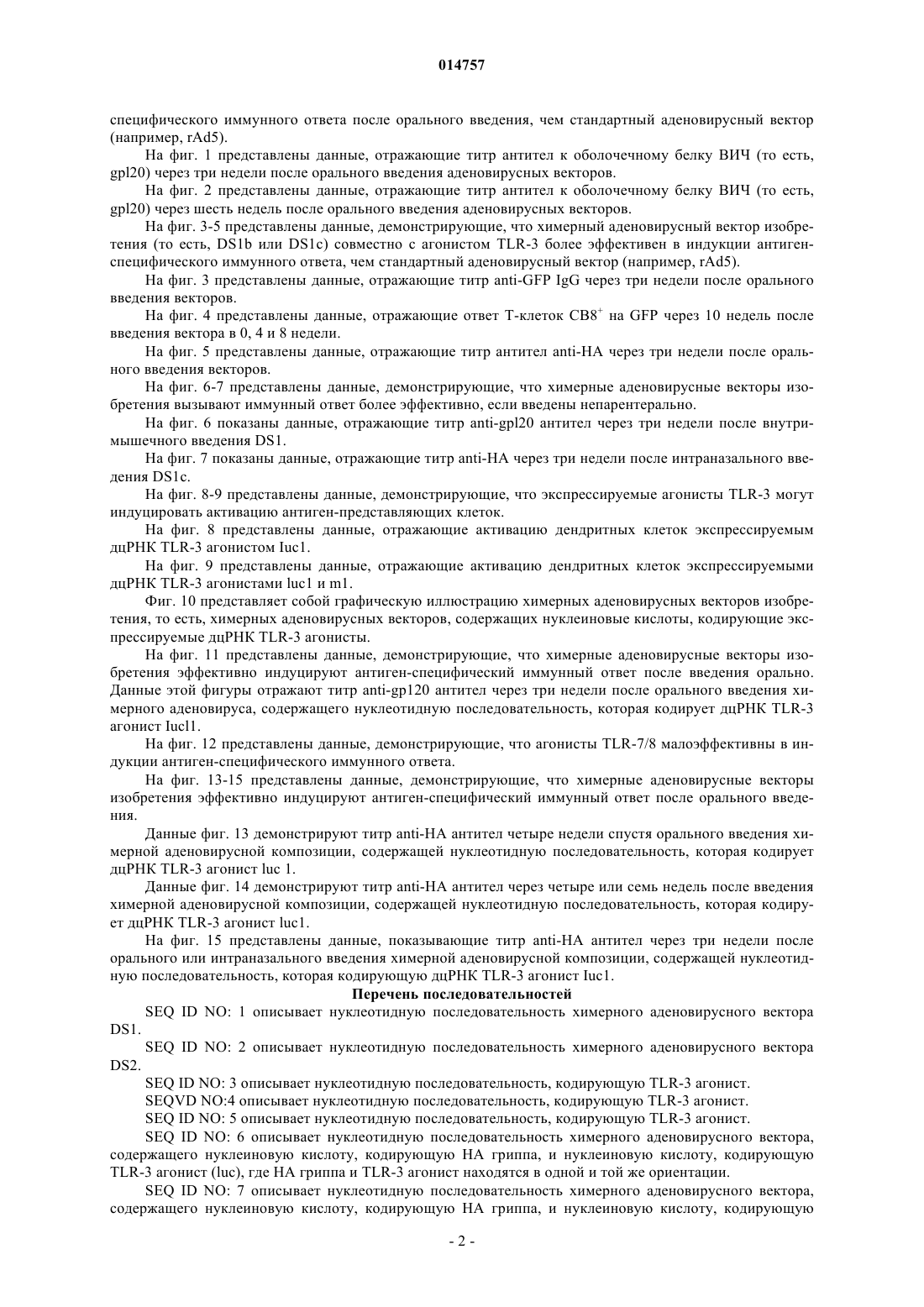 014757

специфического иммунного ответа после орального введения, чем стандартный аденовирусный вектор (например, rAd5).

На фиг. 1 представлены данные, отражающие титр антител к оболочечному белку ВИЧ (то есть, gpl20) через три недели после орального введения аденовирусных векторов.

На фиг. 2 представлены данные, отражающие титр антител к оболочечному белку ВИЧ (то есть, gpl20) через шесть недель после орального введения аденовирусных векторов.

На фиг. 3-5 представлены данные, демонстрирующие, что химерный аденовирусный вектор изобретения (то есть, DS1b или DS1c) совместно с агонистом TLR-3 более эффективен в индукции антиген-специфического иммунного ответа, чем стандартный аденовирусный вектор (например, rAd5).

На фиг. 3 представлены данные, отражающие титр anti-GFP IgG через три недели после орального введения векторов.

На фиг. 4 представлены данные, отражающие ответ Т-клеток CB8$^+$ на GFP через 10 недель после введения вектора в 0, 4 и 8 недели.

На фиг. 5 представлены данные, отражающие титр антител anti-HA через три недели после орального введения векторов.

На фиг. 6-7 представлены данные, демонстрирующие, что химерные аденовирусные векторы изобретения вызывают иммунный ответ более эффективно, если введены непарентерально.

На фиг. 6 показаны данные, отражающие титр anti-gpl20 антител через три недели после внутримышечного введения DS1.

На фиг. 7 показаны данные, отражающие титр anti-HA через три недели после интраназального введения DS1c.

На фиг. 8-9 представлены данные, демонстрирующие, что экспрессируемые агонисты TLR-3 могут индуцировать активацию антиген-представляющих клеток.

На фиг. 8 представлены данные, отражающие активацию дендритных клеток экспрессируемым дцРНК TLR-3 агонистом Iuc1.

На фиг. 9 представлены данные, отражающие активацию дендритных клеток экспрессируемыми дцРНК TLR-3 агонистами luc1 и m1.

Фиг. 10 представляет собой графическую иллюстрацию химерных аденовирусных векторов изобретения, то есть, химерных аденовирусных векторов, содержащих нуклеиновые кислоты, кодирующие экспрессируемые дцРНК TLR-3 агонисты.

На фиг. 11 представлены данные, демонстрирующие, что химерные аденовирусные векторы изобретения эффективно индуцируют антиген-специфический иммунный ответ после введения орально. Данные этой фигуры отражают титр anti-gp120 антител через три недели после орального введения химерного аденовируса, содержащего нуклеотидную последовательность, которая кодирует дцРНК TLR-3 агонист Iucl1.

На фиг. 12 представлены данные, демонстрирующие, что агонисты TLR-7/8 малоэффективны в индукции антиген-специфического иммунного ответа.

На фиг. 13-15 представлены данные, демонстрирующие, что химерные аденовирусные векторы изобретения эффективно индуцируют антиген-специфический иммунный ответ после орального введения.

Данные фиг. 13 демонстрируют титр anti-HA антител четыре недели спустя орального введения химерной аденовирусной композиции, содержащей нуклеотидную последовательность, которая кодирует дцРНК TLR-3 агонист luc 1.

Данные фиг. 14 демонстрируют титр anti-HA антител через четыре или семь недель после введения химерной аденовирусной композиции, содержащей нуклеотидную последовательность, которая кодирует дцРНК TLR-3 агонист luc1.

На фиг. 15 представлены данные, показывающие титр anti-HA антител через три недели после орального или интраназального введения химерной аденовирусной композиции, содержащей нуклеотидную последовательность, которая кодирующую дцРНК TLR-3 агонист Iuc1.

Перечень последовательностей

SEQ ID NO: 1 описывает нуклеотидную последовательность химерного аденовирусного вектора DS1.

SEQ ID NO: 2 описывает нуклеотидную последовательность химерного аденовирусного вектора DS2.

SEQ ID NO: 3 описывает нуклеотидную последовательность, кодирующую TLR-3 агонист.

SEQVD NO:4 описывает нуклеотидную последовательность, кодирующую TLR-3 агонист.

SEQ ID NO: 5 описывает нуклеотидную последовательность, кодирующую TLR-3 агонист.

SEQ ID NO: 6 описывает нуклеотидную последовательность химерного аденовирусного вектора, содержащего нуклеиновую кислоту, кодирующую HA гриппа, и нуклеиновую кислоту, кодирующую TLR-3 агонист (luc), где HA гриппа и TLR-3 агонист находятся в одной и той же ориентации.

SEQ ID NO: 7 описывает нуклеотидную последовательность химерного аденовирусного вектора, содержащего нуклеиновую кислоту, кодирующую HA гриппа, и нуклеиновую кислоту, кодирующую

- 2 -